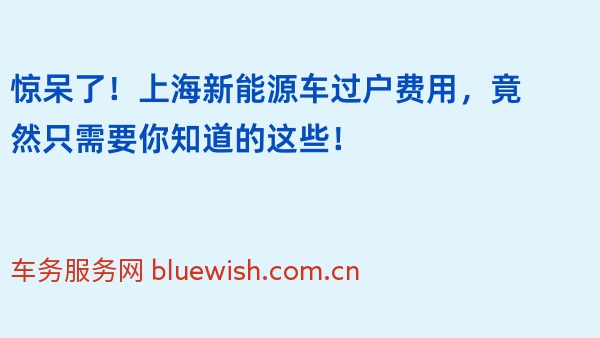 惊呆了！上海新能源车过户费用，竟然只需要你知道的这些！

车务服务网 bluewish.com.cn